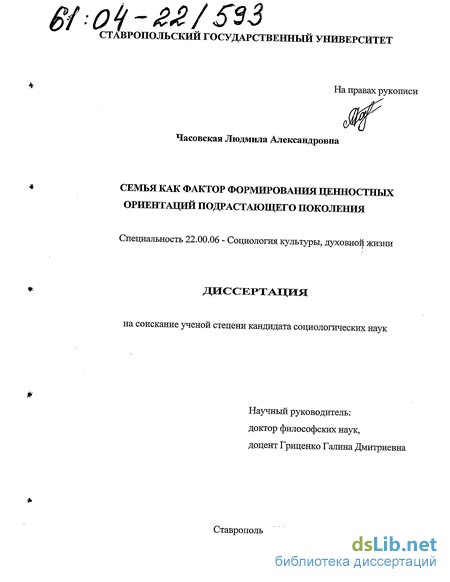 61:04-22/593

СТАВРОПОЛЬСКИЙ ГОСУДАРСТВЕННЫЙ УНИВЕРСИТЕТ

На правах рукописи

Часовская Людмила Александровна

СЕМЬЯ КАК ФАКТОР ФОРМИРОВАНИЯ ЦЕННОСТНЫХ ОРИЕНТАЦИЙ ПОДРАСТАЮЩЕГО ПОКОЛЕНИЯ

Специальность 22.00.06 - Социология культуры, духовной жизни

ДИССЕРТАЦИЯ

на соискание ученой степени кандидата социологических наук

Научный руководитель:
доктор философских наук,
доцент Гриценко Галина Дмитриевна

Ставрополь

dsLib.net
библиотека диссертаций